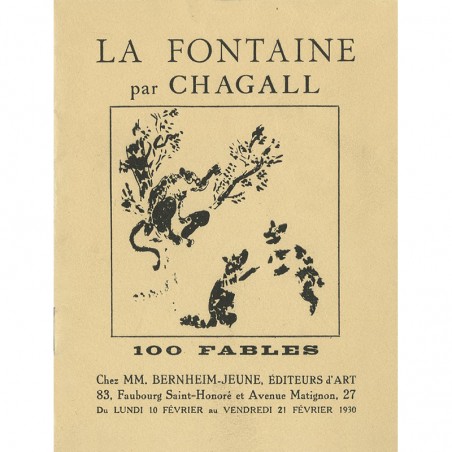 LA FONTAINE
par CHAGALL

100 FABLES

Chez MM. BERNHEIM-JEUNE, ÉDITEURS d'ART
83, Faubourg Saint-Honoré et Avenue Matignon, 27
Du LUNDI 10 FÉVRIER au VENDREDI 21 FÉVRIER 1930